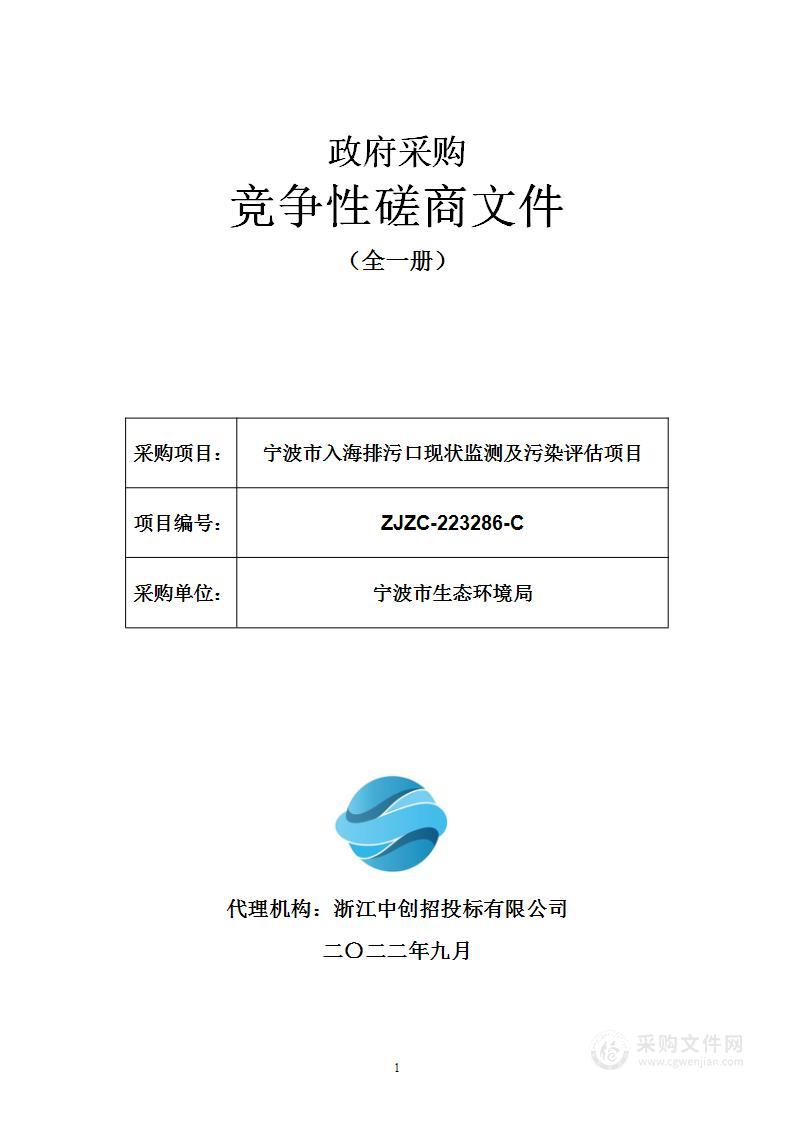 政府采购
竞争性磋商文件
（全一册）

| 采购项目： | 宁波市入海排污口现状监测及污染评估项目 |
|---|---|
| 项目编号： | ZJZC-223286-C |
| 采购单位： | 宁波市生态环境局 |

代理机构：浙江中创招投标有限公司
二〇二二年九月

1

采购文件网
www.cgwenjian.com